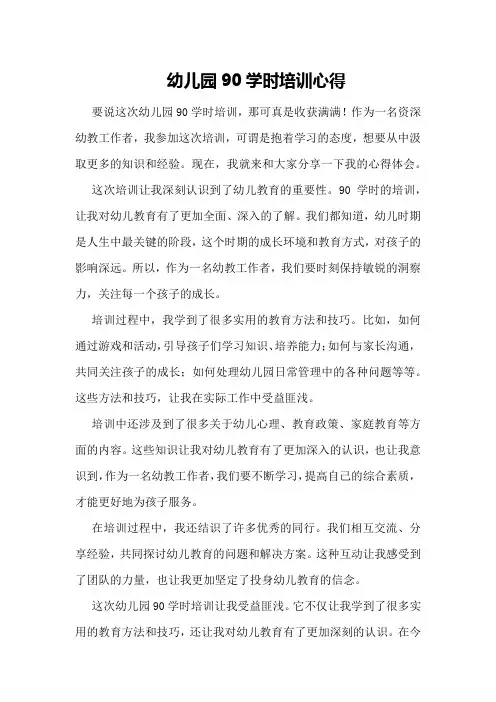 幼儿园 90 学时培训心得

要说这次幼儿园 90 学时培训，那可真是收获满满！作为一名资深幼教工作者，我参加这次培训，可谓是抱着学习的态度，想要从中汲取更多的知识和经验。现在，我就来和大家分享一下我的心得体会。

这次培训让我深刻认识到了幼儿教育的重要性。90 学时的培训，让我对幼儿教育有了更加全面、深入的了解。我们都知道，幼儿时期是人生中最关键的阶段，这个时期的成长环境和教育方式，对孩子的影响深远。所以，作为一名幼教工作者，我们要时刻保持敏锐的洞察力，关注每一个孩子的成长。

培训过程中，我学到了很多实用的教育方法和技巧。比如，如何通过游戏和活动，引导孩子们学习知识、培养能力；如何与家长沟通，共同关注孩子的成长；如何处理幼儿园日常管理中的各种问题等等。这些方法和技巧，让我在实际工作中受益匪浅。

培训中还涉及到了很多关于幼儿心理、教育政策、家庭教育等方面的内容。这些知识让我对幼儿教育有了更加深入的认识，也让我意识到，作为一名幼教工作者，我们要不断学习，提高自己的综合素质，才能更好地为孩子服务。

在培训过程中，我还结识了许多优秀的同行。我们相互交流、分享经验，共同探讨幼儿教育的问题和解决方案。这种互动让我感受到了团队的力量，也让我更加坚定了投身幼儿教育的信念。

这次幼儿园 90 学时培训让我受益匪浅。它不仅让我学到了很多实用的教育方法和技巧，还让我对幼儿教育有了更加深刻的认识。在今